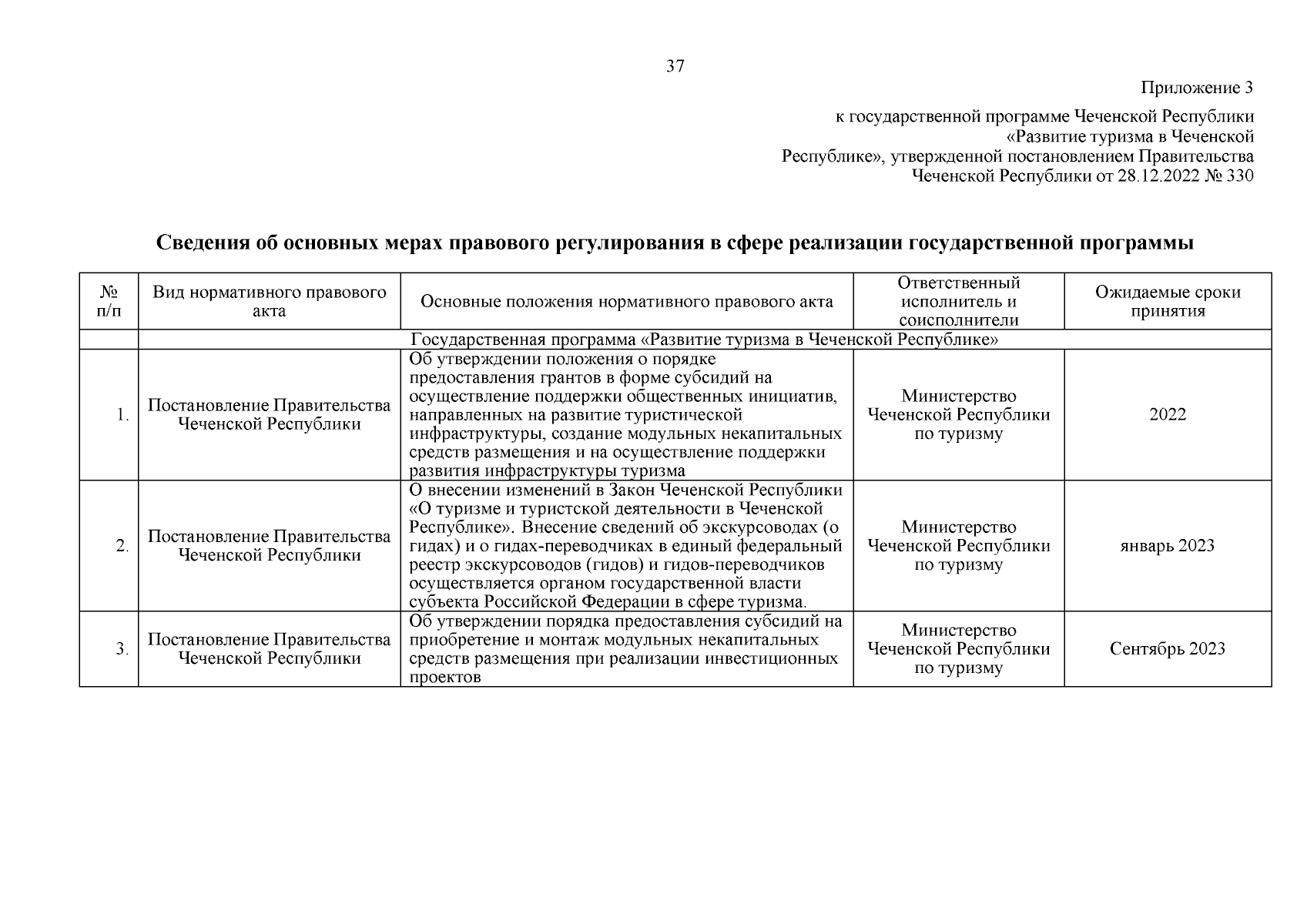 37

Приложение 3

к государственной программе Чеченской Республики «Развитие туризма в Чеченской Республике», утвержденной постановлением Правительства Чеченской Республики от 28.12.2022 № 330

Сведения об основных мерах правового регулирования в сфере реализации государственной программы

| № п/п | Вид нормативного правового акта | Основные положения нормативного правового акта | Ответственный исполнитель и соисполнители | Ожидаемые сроки принятия |
|---|---|---|---|---|
| | Государственная программа «Развитие туризма в Чеченской Республике» | | | |
| 1. | Постановление Правительства Чеченской Республики | Об утверждении положения о порядке предоставления грантов в форме субсидий на осуществление поддержки общественных инициатив, направленных на развитие туристической инфраструктуры, создание модульных некапитальных средств размещения и на осуществление поддержки развития инфраструктуры туризма | Министерство Чеченской Республики по туризму | 2022 |
| 2. | Постановление Правительства Чеченской Республики | О внесении изменений в Закон Чеченской Республики «О туризме и туристской деятельности в Чеченской Республике». Внесение сведений об экскурсоводах (о гидах) и о гидах-переводчиках в единый федеральный реестр экскурсоводов (гидов) и гидов-переводчиков осуществляется органом государственной власти субъекта Российской Федерации в сфере туризма. | Министерство Чеченской Республики по туризму | январь 2023 |
| 3. | Постановление Правительства Чеченской Республики | Об утверждении порядка предоставления субсидий на приобретение и монтаж модульных некапитальных средств размещения при реализации инвестиционных проектов | Министерство Чеченской Республики по туризму | Сентябрь 2023 |